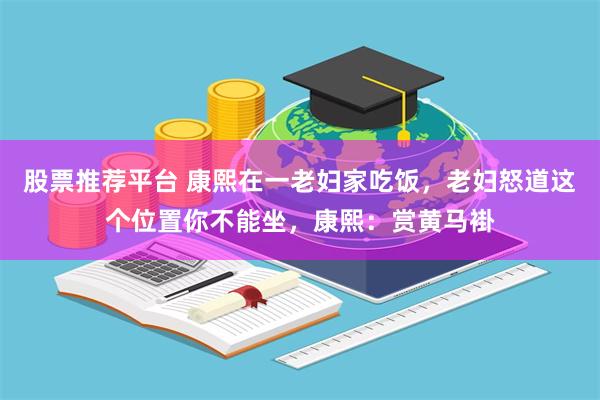 股票推荐平台 康熙在一老妇家吃饭，老妇怒道这个位置你不能坐，康熙：赏黄马褂